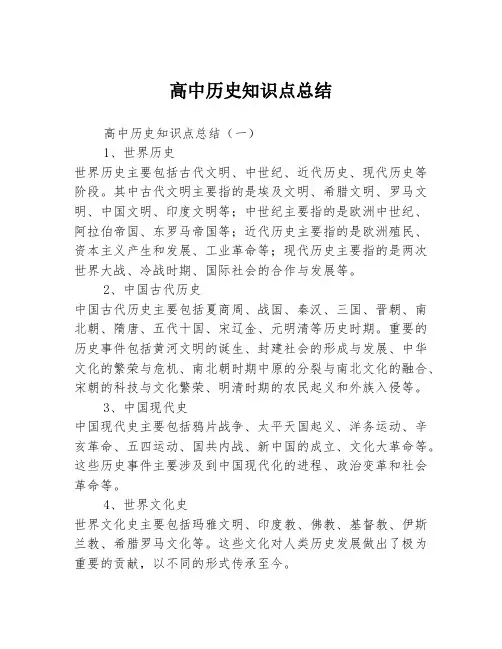 高中历史知识点总结

高中历史知识点总结（一）

1、世界历史

世界历史主要包括古代文明、中世纪、近代历史、现代历史等阶段。其中古代文明主要指的是埃及文明、希腊文明、罗马文明、中国文明、印度文明等；中世纪主要指的是欧洲中世纪、阿拉伯帝国、东罗马帝国等；近代历史主要指的是欧洲殖民、资本主义产生和发展、工业革命等；现代历史主要指的是两次世界大战、冷战时期、国际社会的合作与发展等。

2、中国古代历史

中国古代历史主要包括夏商周、战国、秦汉、三国、晋朝、南北朝、隋唐、五代十国、宋辽金、元明清等历史时期。重要的历史事件包括黄河文明的诞生、封建社会的形成与发展、中华文化的繁荣与危机、南北朝时期中原的分裂与南北文化的融合、宋朝的科技与文化繁荣、明清时期的农民起义和外族入侵等。

3、中国现代史

中国现代史主要包括鸦片战争、太平天国起义、洋务运动、辛亥革命、五四运动、国共内战、新中国的成立、文化大革命等。这些历史事件主要涉及到中国现代化的进程、政治变革和社会革命等。

4、世界文化史

世界文化史主要包括玛雅文明、印度教、佛教、基督教、伊斯兰教、希腊罗马文化等。这些文化对人类历史发展做出了极为重要的贡献，以不同的形式传承至今。